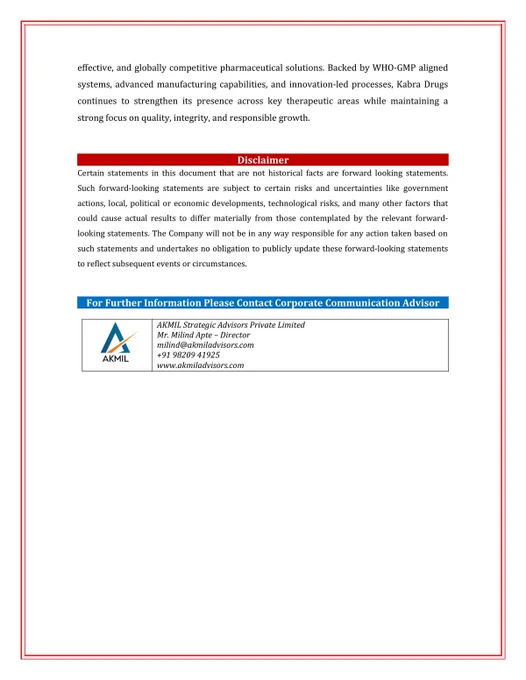 effective, and globally competitive pharmaceutical solutions. Backed by WHO-GMP aligned systems, advanced manufacturing capabilities, and innovation-led processes, Kabra Drugs continues to strengthen its presence across key therapeutic areas while maintaining a strong focus on quality, integrity, and responsible growth.

Disclaimer

Certain statements in this document that are not historical facts are forward looking statements. Such forward-looking statements are subject to certain risks and uncertainties like government actions, local, political or economic developments, technological risks, and many other factors that could cause actual results to differ materially from those contemplated by the relevant forward-looking statements. The Company will not be in any way responsible for any action taken based on such statements and undertakes no obligation to publicly update these forward-looking statements to reflect subsequent events or circumstances.

For Further Information Please Contact Corporate Communication Advisor

AKMIL

AKMIL Strategic Advisors Private Limited
Mr. Milind Apte – Director
milind@akmiladvisors.com
+91 98209 41925
www.akmiladvisors.com